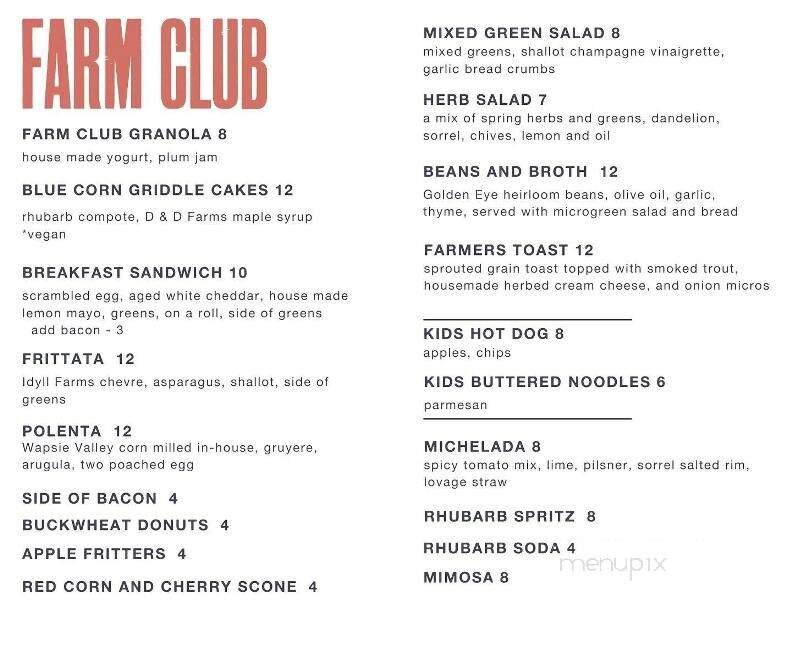 FARM CLUB

FARM CLUB GRANOLA 8
house made yogurt, plum jam

BLUE CORN GRIDDLE CAKES 12
rhubarb compote, D & D Farms maple syrup
*vegan

BREAKFAST SANDWICH 10
scrambled egg, aged white cheddar, house made lemon mayo, greens, on a roll, side of greens
add bacon - 3

FRITTATA 12
Idyll Farms chevre, asparagus, shallot, side of greens

POLENTA 12
Wapsie Valley corn milled in-house, gruyere, arugula, two poached egg

SIDE OF BACON 4

BUCKWHEAT DONUTS 4

APPLE FRITTERS 4

RED CORN AND CHERRY SCONE 4

MIXED GREEN SALAD 8
mixed greens, shallot champagne vinaigrette, garlic bread crumbs

HERB SALAD 7
a mix of spring herbs and greens, dandelion, sorrel, chives, lemon and oil

BEANS AND BROTH 12
Golden Eye heirloom beans, olive oil, garlic, thyme, served with microgreen salad and bread

FARMERS TOAST 12
sprouted grain toast topped with smoked trout, housemade herbed cream cheese, and onion micros

KIDS HOT DOG 8
apples, chips

KIDS BUTTERED NOODLES 6
parmesan

MICHELADA 8
spicy tomato mix, lime, pilsner, sorrel salted rim, lovage straw

RHUBARB SPRITZ 8

RHUBARB SODA 4

MIMOSA 8

menupix